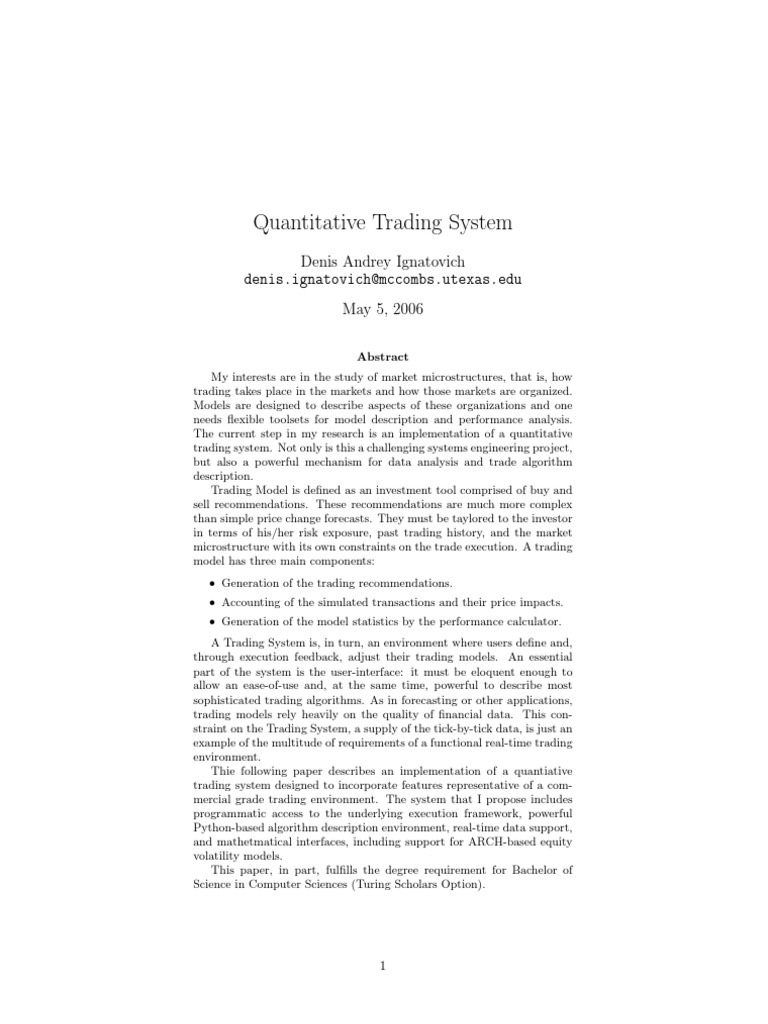 Quantitative Trading System

Denis Andrey Ignatovich
denis.ignatovich@mccombs.utexas.edu

May 5, 2006

Abstract

My interests are in the study of market microstructures, that is, how trading takes place in the markets and how those markets are organized. Models are designed to describe aspects of these organizations and one needs flexible toolsets for model description and performance analysis. The current step in my research is an implementation of a quantitative trading system. Not only is this a challenging systems engineering project, but also a powerful mechanism for data analysis and trade algorithm description.

Trading Model is defined as an investment tool comprised of buy and sell recommendations. These recommendations are much more complex than simple price change forecasts. They must be taylored to the investor in terms of his/her risk exposure, past trading history, and the market microstructure with its own constraints on the trade execution. A trading model has three main components:

• Generation of the trading recommendations.

• Accounting of the simulated transactions and their price impacts.

• Generation of the model statistics by the performance calculator.

A Trading System is, in turn, an environment where users define and, through execution feedback, adjust their trading models. An essential part of the system is the user-interface: it must be eloquent enough to allow an ease-of-use and, at the same time, powerful to describe most sophisticated trading algorithms. As in forecasting or other applications, trading models rely heavily on the quality of financial data. This constraint on the Trading System, a supply of the tick-by-tick data, is just an example of the multitude of requirements of a functional real-time trading environment.

Thie following paper describes an implementation of a quantiative trading system designed to incorporate features representative of a commercial grade trading environment. The system that I propose includes programmatic access to the underlying execution framework, powerful Python-based algorithm description environment, real-time data support, and mathetmatical interfaces, including support for ARCH-based equity volatility models.

This paper, in part, fulfills the degree requirement for Bachelor of Science in Computer Sciences (Turing Scholars Option).

1